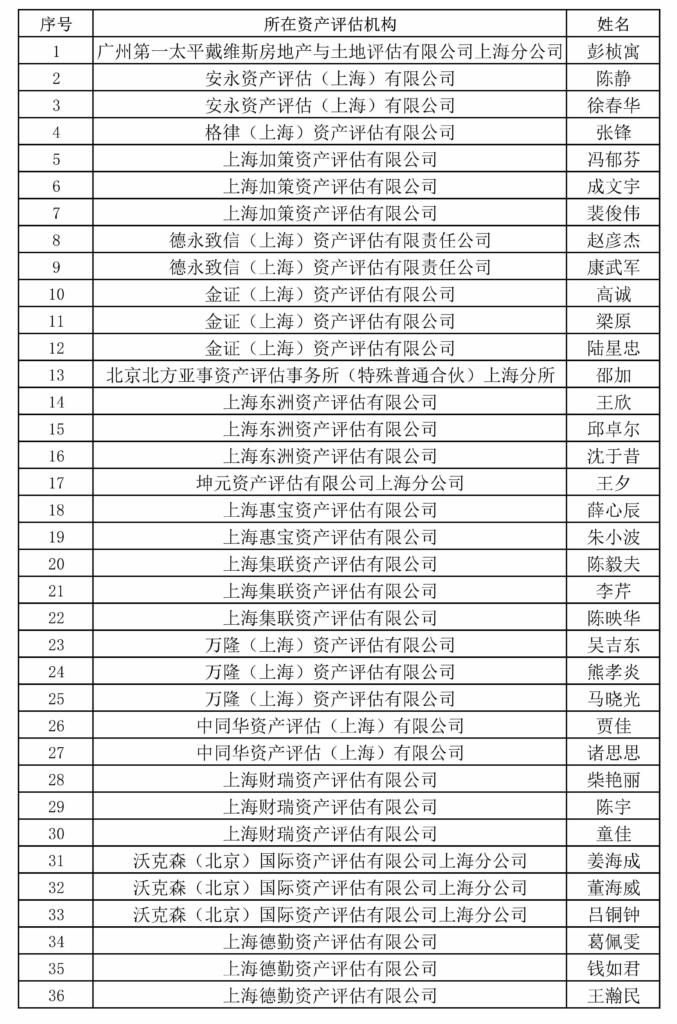 | 序号 | 所在资产评估机构 | 姓名 |
|---|---|---|
| 1 | 广州第一太平戴维斯房地产与土地评估有限公司上海分公司 | 彭桢寓 |
| 2 | 安永资产评估（上海）有限公司 | 陈静 |
| 3 | 安永资产评估（上海）有限公司 | 徐春华 |
| 4 | 格律（上海）资产评估有限公司 | 张锋 |
| 5 | 上海加策资产评估有限公司 | 冯郁芬 |
| 6 | 上海加策资产评估有限公司 | 成文宇 |
| 7 | 上海加策资产评估有限公司 | 裴俊伟 |
| 8 | 德永致信（上海）资产评估有限责任公司 | 赵彦杰 |
| 9 | 德永致信（上海）资产评估有限责任公司 | 康武军 |
| 10 | 金证（上海）资产评估有限公司 | 高诚 |
| 11 | 金证（上海）资产评估有限公司 | 梁原 |
| 12 | 金证（上海）资产评估有限公司 | 陆星忠 |
| 13 | 北京北方亚事资产评估事务所（特殊普通合伙）上海分所 | 邵加 |
| 14 | 上海东洲资产评估有限公司 | 王欣 |
| 15 | 上海东洲资产评估有限公司 | 邱卓尔 |
| 16 | 上海东洲资产评估有限公司 | 沈于昔 |
| 17 | 坤元资产评估有限公司上海分公司 | 王夕 |
| 18 | 上海惠宝资产评估有限公司 | 薛心辰 |
| 19 | 上海惠宝资产评估有限公司 | 朱小波 |
| 20 | 上海集联资产评估有限公司 | 陈毅夫 |
| 21 | 上海集联资产评估有限公司 | 李芹 |
| 22 | 上海集联资产评估有限公司 | 陈映华 |
| 23 | 万隆（上海）资产评估有限公司 | 吴吉东 |
| 24 | 万隆（上海）资产评估有限公司 | 熊孝炎 |
| 25 | 万隆（上海）资产评估有限公司 | 马晓光 |
| 26 | 中同华资产评估（上海）有限公司 | 贾佳 |
| 27 | 中同华资产评估（上海）有限公司 | 诸思思 |
| 28 | 上海财瑞资产评估有限公司 | 柴艳丽 |
| 29 | 上海财瑞资产评估有限公司 | 陈宇 |
| 30 | 上海财瑞资产评估有限公司 | 童佳 |
| 31 | 沃克森（北京）国际资产评估有限公司上海分公司 | 姜海成 |
| 32 | 沃克森（北京）国际资产评估有限公司上海分公司 | 董海威 |
| 33 | 沃克森（北京）国际资产评估有限公司上海分公司 | 吕铜钟 |
| 34 | 上海德勤资产评估有限公司 | 葛佩雯 |
| 35 | 上海德勤资产评估有限公司 | 钱如君 |
| 36 | 上海德勤资产评估有限公司 | 王瀚民 |